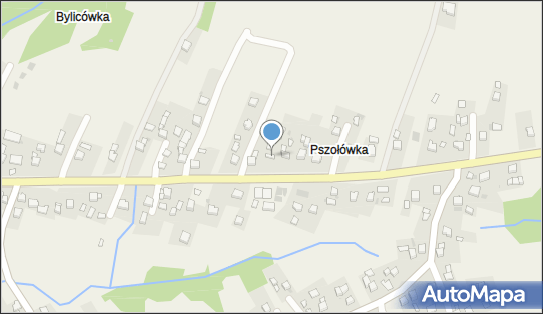 Bylicówka

Pszołówka

AutoMapa